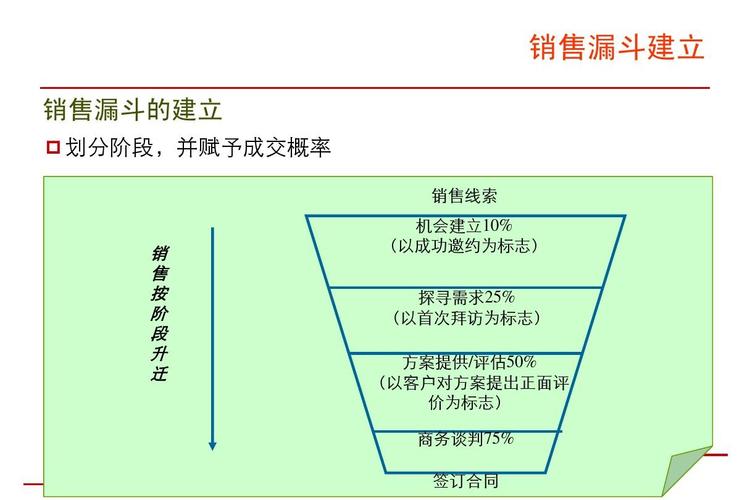 销售漏斗建立

销售漏斗的建立

划分阶段，并赋予成交概率

销售按阶段升迁

销售线索

机会建立10%
（以成功邀约为标志）

探寻需求25%
（以首次拜访为标志）

方案提供/评估50%
（以客户对方案提出正面评价为标志）

商务谈判75%

签订合同